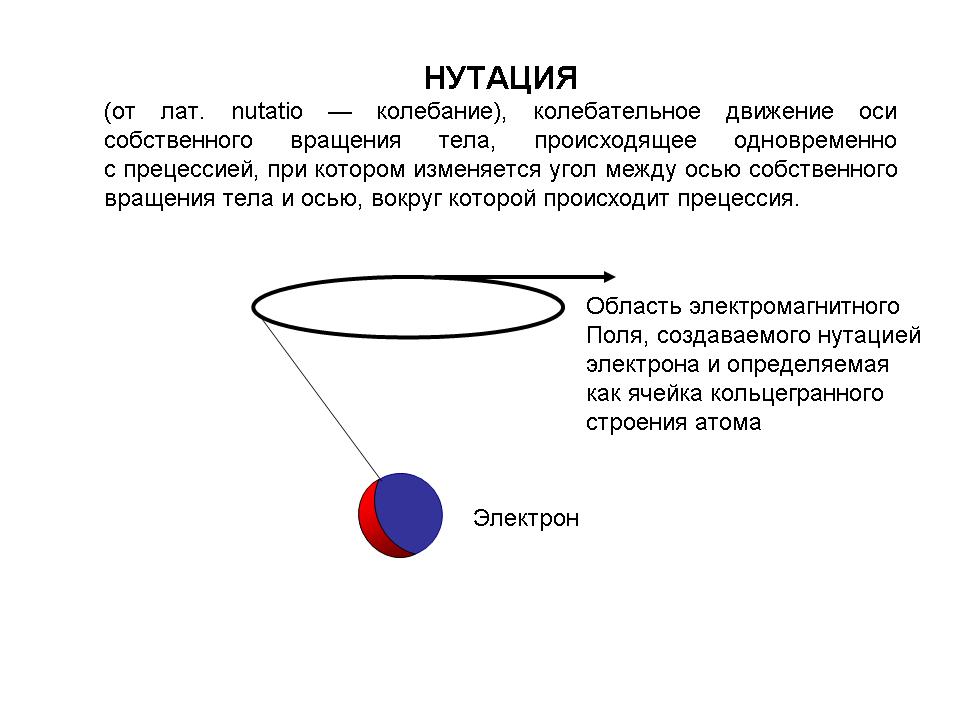 НУТАЦИЯ

(от лат. nutatio — колебание), колебательное движение оси собственного вращения тела, происходящее одновременно с прецессией, при котором изменяется угол между осью собственного вращения тела и осью, вокруг которой происходит прецессия.

Область электромагнитного Поля, создаваемого нутацией электрона и определяемая как ячейка кольцегранного строения атома

Электрон